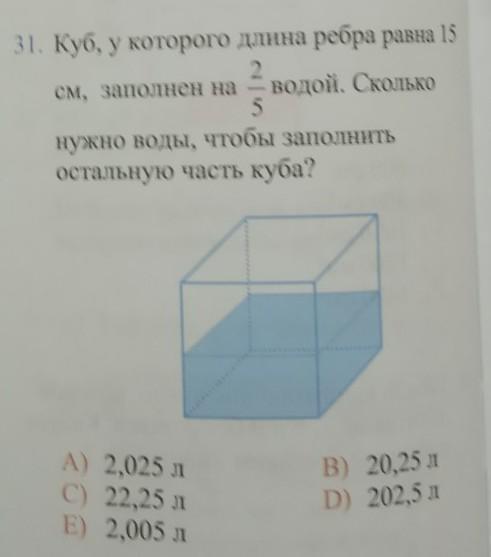 31. Куб, у которого длина ребра равна 15 см, заполнен на $\frac{2}{5}$ водой. Сколько нужно воды, чтобы заполнить остальную часть куба?

A) 2,025 л
B) 20,25 л
C) 22,25 л
D) 202,5 л
E) 2,005 л